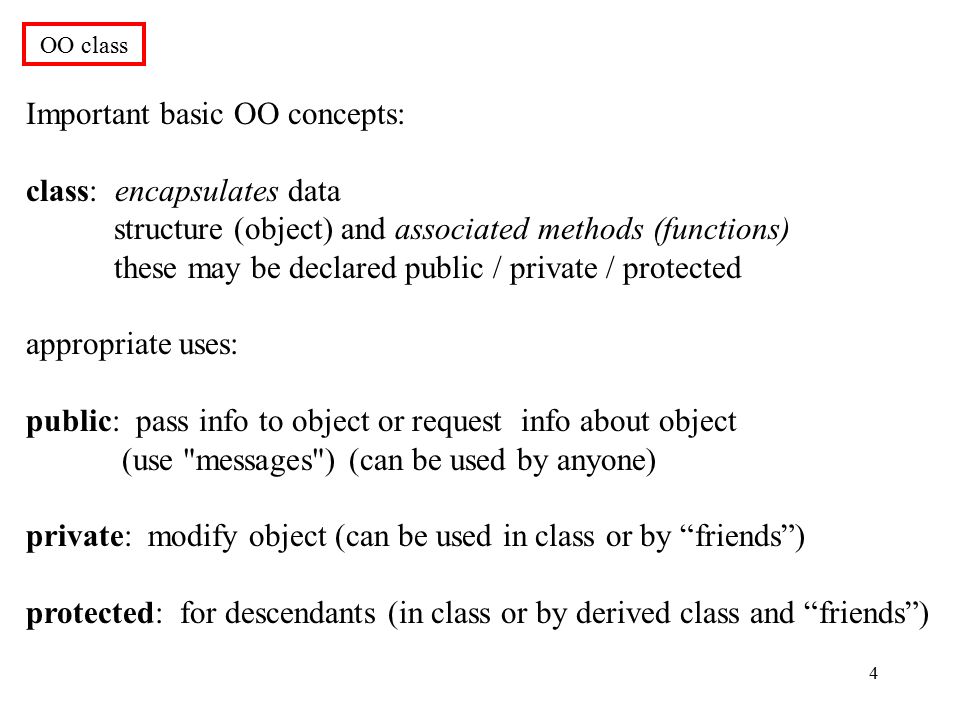 OO class

Important basic OO concepts:

class: encapsulates data
structure (object) and associated methods (functions)
these may be declared public / private / protected

appropriate uses:

public: pass info to object or request info about object
(use "messages") (can be used by anyone)

private: modify object (can be used in class or by “friends”)

protected: for descendants (in class or by derived class and “friends”)

4